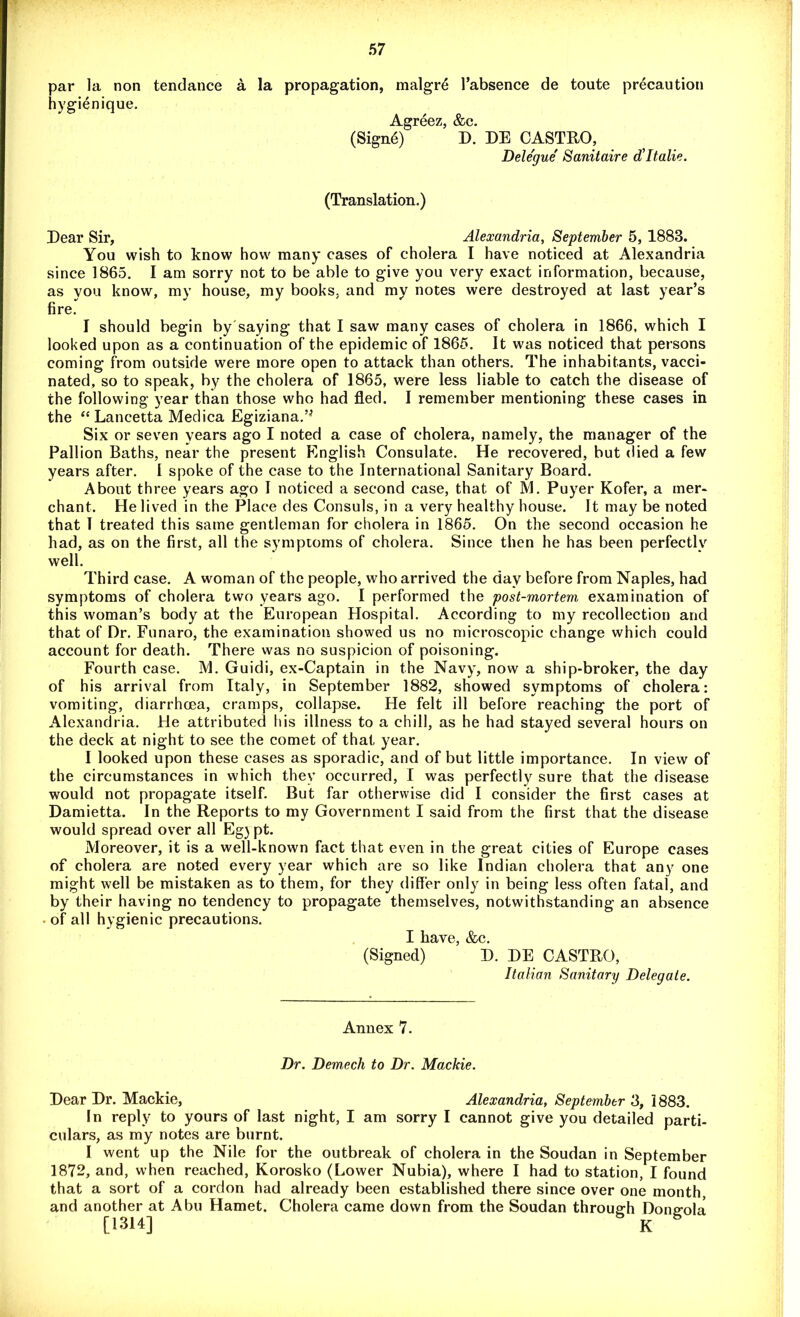 57

par la non tendance à la propagation, malgré l'absence de toute précaution hygiénique.

Agréez, &c.
(Signé) D. DE CASTRO,
Delégué Sanitaire d'Italie.

(Translation.)

Dear Sir, Alexandria, September 5, 1883.

You wish to know how many cases of cholera I have noticed at Alexandria since 1865. I am sorry not to be able to give you very exact information, because, as you know, my house, my books, and my notes were destroyed at last year's fire.

I should begin by saying that I saw many cases of cholera in 1866, which I looked upon as a continuation of the epidemic of 1865. It was noticed that persons coming from outside were more open to attack than others. The inhabitants, vaccinated, so to speak, by the cholera of 1865, were less liable to catch the disease of the following year than those who had fled. I remember mentioning these cases in the "Lancetta Medica Egiziana."

Six or seven years ago I noted a case of cholera, namely, the manager of the Pallion Baths, near the present English Consulate. He recovered, but died a few years after. I spoke of the case to the International Sanitary Board.

About three years ago I noticed a second case, that of M. Puyer Kofer, a merchant. He lived in the Place des Consuls, in a very healthy house. It may be noted that I treated this same gentleman for cholera in 1865. On the second occasion he had, as on the first, all the symptoms of cholera. Since then he has been perfectly well.

Third case. A woman of the people, who arrived the day before from Naples, had symptoms of cholera two years ago. I performed the post-mortem examination of this woman's body at the European Hospital. According to my recollection and that of Dr. Funaro, the examination showed us no microscopic change which could account for death. There was no suspicion of poisoning.

Fourth case. M. Guidi, ex-Captain in the Navy, now a ship-broker, the day of his arrival from Italy, in September 1882, showed symptoms of cholera: vomiting, diarrhœa, cramps, collapse. He felt ill before reaching the port of Alexandria. He attributed his illness to a chill, as he had stayed several hours on the deck at night to see the comet of that year.

I looked upon these cases as sporadic, and of but little importance. In view of the circumstances in which they occurred, I was perfectly sure that the disease would not propagate itself. But far otherwise did I consider the first cases at Damietta. In the Reports to my Government I said from the first that the disease would spread over all Egypt.

Moreover, it is a well-known fact that even in the great cities of Europe cases of cholera are noted every year which are so like Indian cholera that any one might well be mistaken as to them, for they differ only in being less often fatal, and by their having no tendency to propagate themselves, notwithstanding an absence of all hygienic precautions.

I have, &c.
(Signed) D. DE CASTRO,
Italian Sanitary Delegate.

Annex 7.

Dr. Demech to Dr. Mackie.

Dear Dr. Mackie, Alexandria, September 3, 1883.

In reply to yours of last night, I am sorry I cannot give you detailed particulars, as my notes are burnt.

I went up the Nile for the outbreak of cholera in the Soudan in September 1872, and, when reached, Korosko (Lower Nubia), where I had to station, I found that a sort of a cordon had already been established there since over one month, and another at Abu Hamet. Cholera came down from the Soudan through Dongola

[1314] K